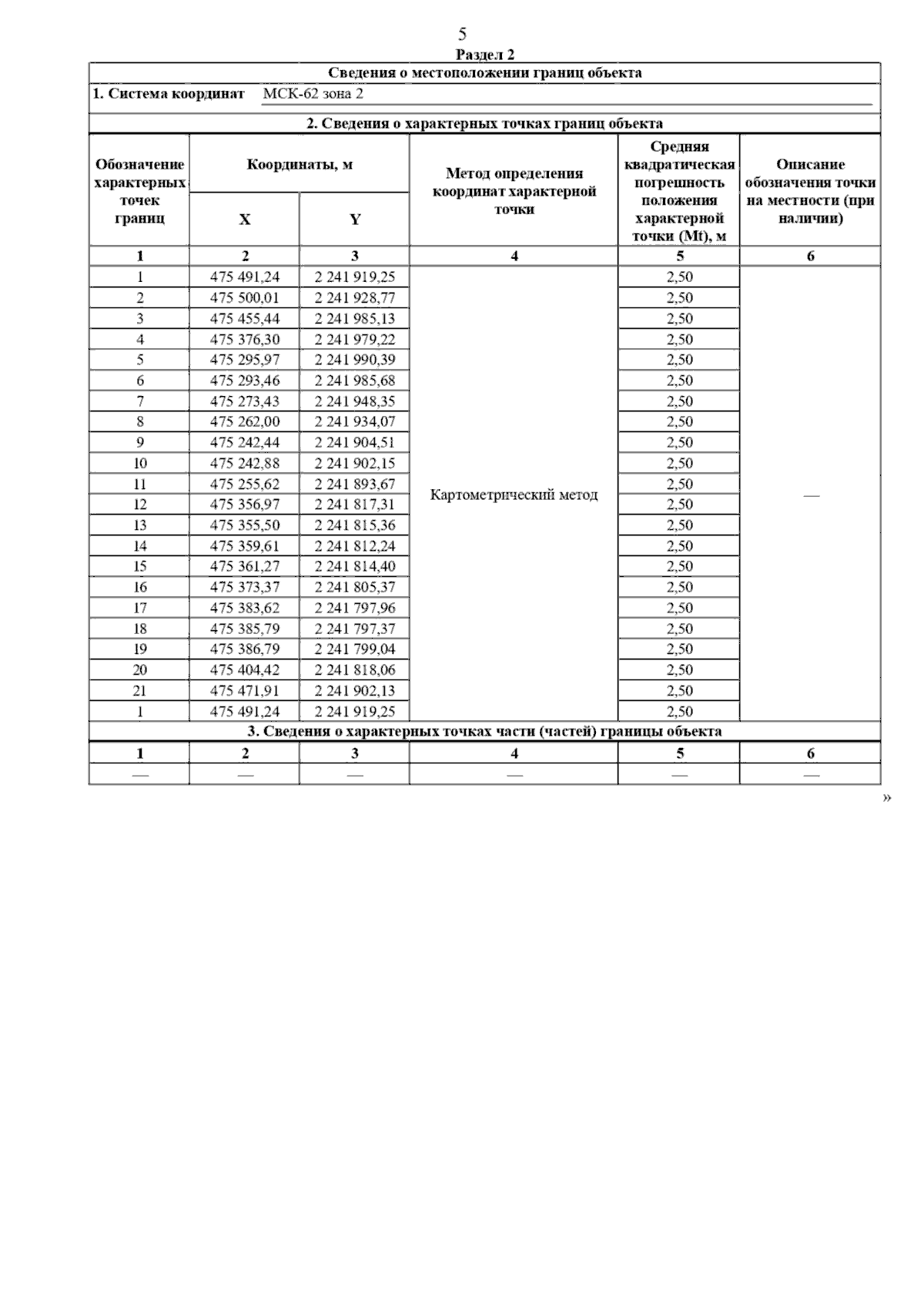 5

Раздел 2

Сведения о местоположении границ объекта

1. Система координат МСК-62 зона 2

2. Сведения о характерных точках границ объекта

| Обозначение характерных точек границ | Координаты, м X | Координаты, м Y | Метод определения координат характерной точки | Средняя квадратическая погрешность положения характерной точки (Mt), м | Описание обозначения точки на местности (при наличии) |
|---|---|---|---|---|---|
| 1 | 2 | 3 | 4 | 5 | 6 |
| 1 | 475 491,24 | 2 241 919,25 | Картометрический метод | 2,50 | — |
| 2 | 475 500,01 | 2 241 928,77 | | 2,50 | |
| 3 | 475 455,44 | 2 241 985,13 | | 2,50 | |
| 4 | 475 376,30 | 2 241 979,22 | | 2,50 | |
| 5 | 475 295,97 | 2 241 990,39 | | 2,50 | |
| 6 | 475 293,46 | 2 241 985,68 | | 2,50 | |
| 7 | 475 273,43 | 2 241 948,35 | | 2,50 | |
| 8 | 475 262,00 | 2 241 934,07 | | 2,50 | |
| 9 | 475 242,44 | 2 241 904,51 | | 2,50 | |
| 10 | 475 242,88 | 2 241 902,15 | | 2,50 | |
| 11 | 475 255,62 | 2 241 893,67 | | 2,50 | |
| 12 | 475 356,97 | 2 241 817,31 | | 2,50 | |
| 13 | 475 355,50 | 2 241 815,36 | | 2,50 | |
| 14 | 475 359,61 | 2 241 812,24 | | 2,50 | |
| 15 | 475 361,27 | 2 241 814,40 | | 2,50 | |
| 16 | 475 373,37 | 2 241 805,37 | | 2,50 | |
| 17 | 475 383,62 | 2 241 797,96 | | 2,50 | |
| 18 | 475 385,79 | 2 241 797,37 | | 2,50 | |
| 19 | 475 386,79 | 2 241 799,04 | | 2,50 | |
| 20 | 475 404,42 | 2 241 818,06 | | 2,50 | |
| 21 | 475 471,91 | 2 241 902,13 | | 2,50 | |
| 1 | 475 491,24 | 2 241 919,25 | | 2,50 | |

3. Сведения о характерных точках части (частей) границы объекта

| 1 | 2 | 3 | 4 | 5 | 6 |
|---|---|---|---|---|---|
| — | — | — | — | — | — |

»